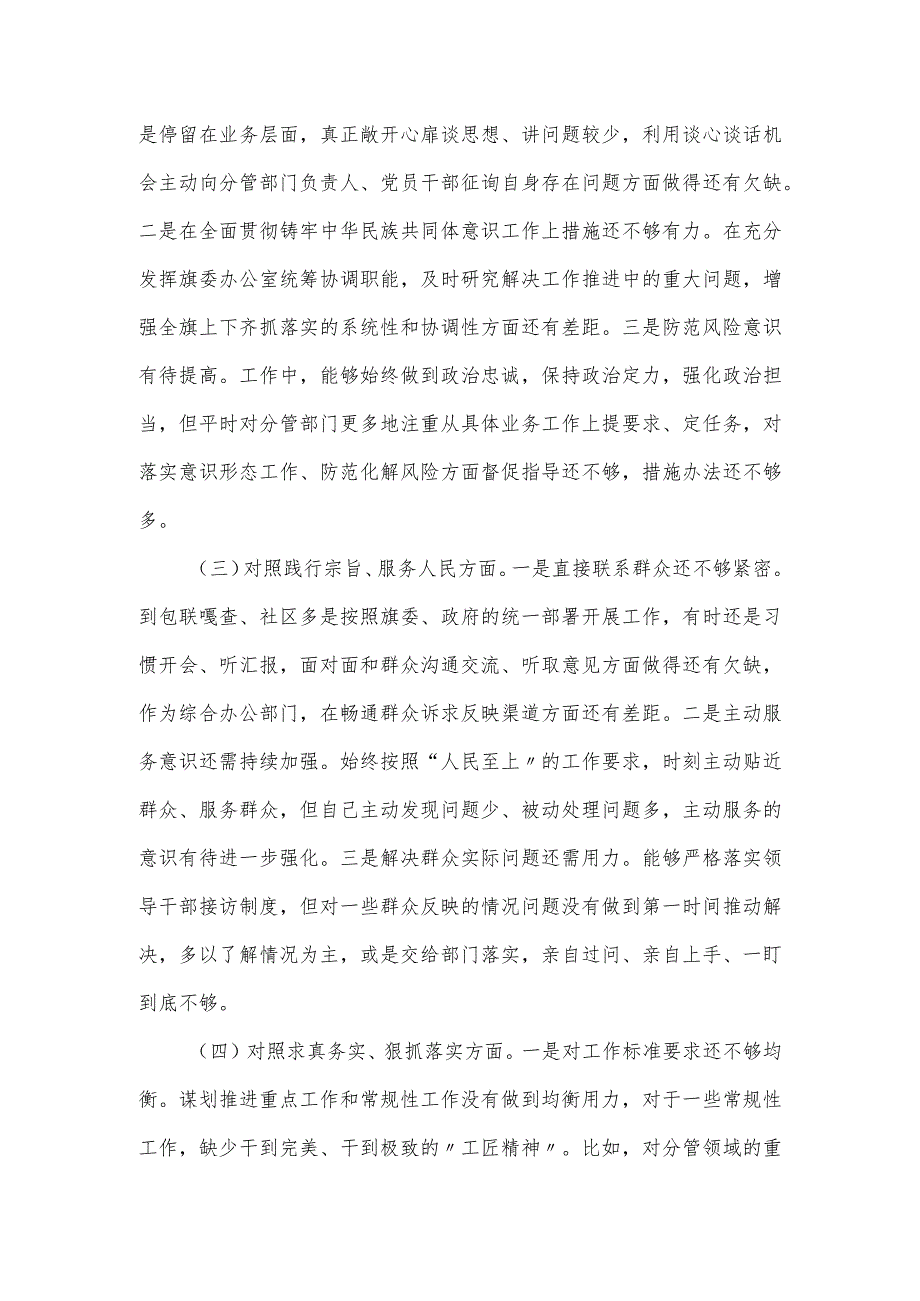 是停留在业务层面，真正敞开心扉谈思想、讲问题较少，利用谈心谈话机会主动向分管部门负责人、党员干部征询自身存在问题方面做得还有欠缺。二是在全面贯彻铸牢中华民族共同体意识工作上措施还不够有力。在充分发挥旗委办公室统筹协调职能，及时研究解决工作推进中的重大问题，增强全旗上下齐抓落实的系统性和协调性方面还有差距。三是防范风险意识有待提高。工作中，能够始终做到政治忠诚，保持政治定力，强化政治担当，但平时对分管部门更多地注重从具体业务工作上提要求、定任务，对落实意识形态工作、防范化解风险方面督促指导还不够，措施办法还不够多。

（三）对照践行宗旨、服务人民方面。一是直接联系群众还不够紧密。到包联嘎查、社区多是按照旗委、政府的统一部署开展工作，有时还是习惯开会、听汇报，面对面和群众沟通交流、听取意见方面做得还有欠缺，作为综合办公部门，在畅通群众诉求反映渠道方面还有差距。二是主动服务意识还需持续加强。始终按照“人民至上〃的工作要求，时刻主动贴近群众、服务群众，但自己主动发现问题少、被动处理问题多，主动服务的意识有待进一步强化。三是解决群众实际问题还需用力。能够严格落实领导干部接访制度，但对一些群众反映的情况问题没有做到第一时间推动解决，多以了解情况为主，或是交给部门落实，亲自过问、亲自上手、一盯到底不够。

（四）对照求真务实、狠抓落实方面。一是对工作标准要求还不够均衡。谋划推进重点工作和常规性工作没有做到均衡用力，对于一些常规性工作，缺少干到完美、干到极致的〃工匠精神〃。比如，对分管领域的重